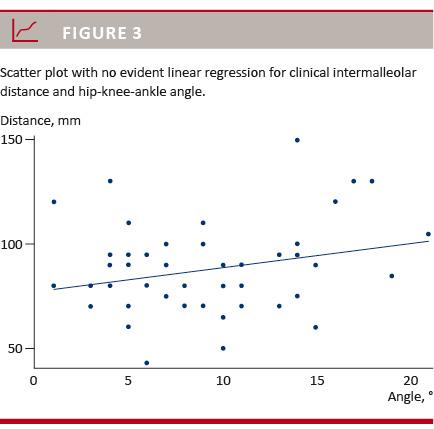 FIGURE 3

Scatter plot with no evident linear regression for clinical intermalleolar distance and hip-knee-ankle angle.

Distance, mm

150

100

50

0

5

10

15

20

Angle, °